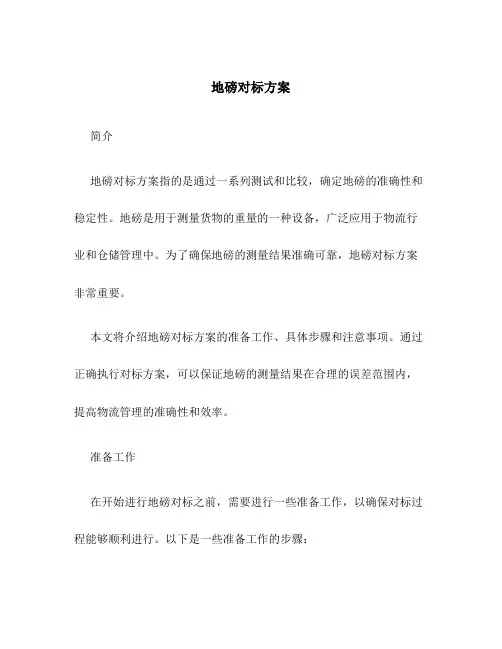 地磅对标方案

简介

地磅对标方案指的是通过一系列测试和比较，确定地磅的准确性和稳定性。地磅是用于测量货物的重量的一种设备，广泛应用于物流行业和仓储管理中。为了确保地磅的测量结果准确可靠，地磅对标方案非常重要。

本文将介绍地磅对标方案的准备工作、具体步骤和注意事项。通过正确执行对标方案，可以保证地磅的测量结果在合理的误差范围内，提高物流管理的准确性和效率。

准备工作

在开始进行地磅对标之前，需要进行一些准备工作，以确保对标过程能够顺利进行。以下是一些准备工作的步骤：